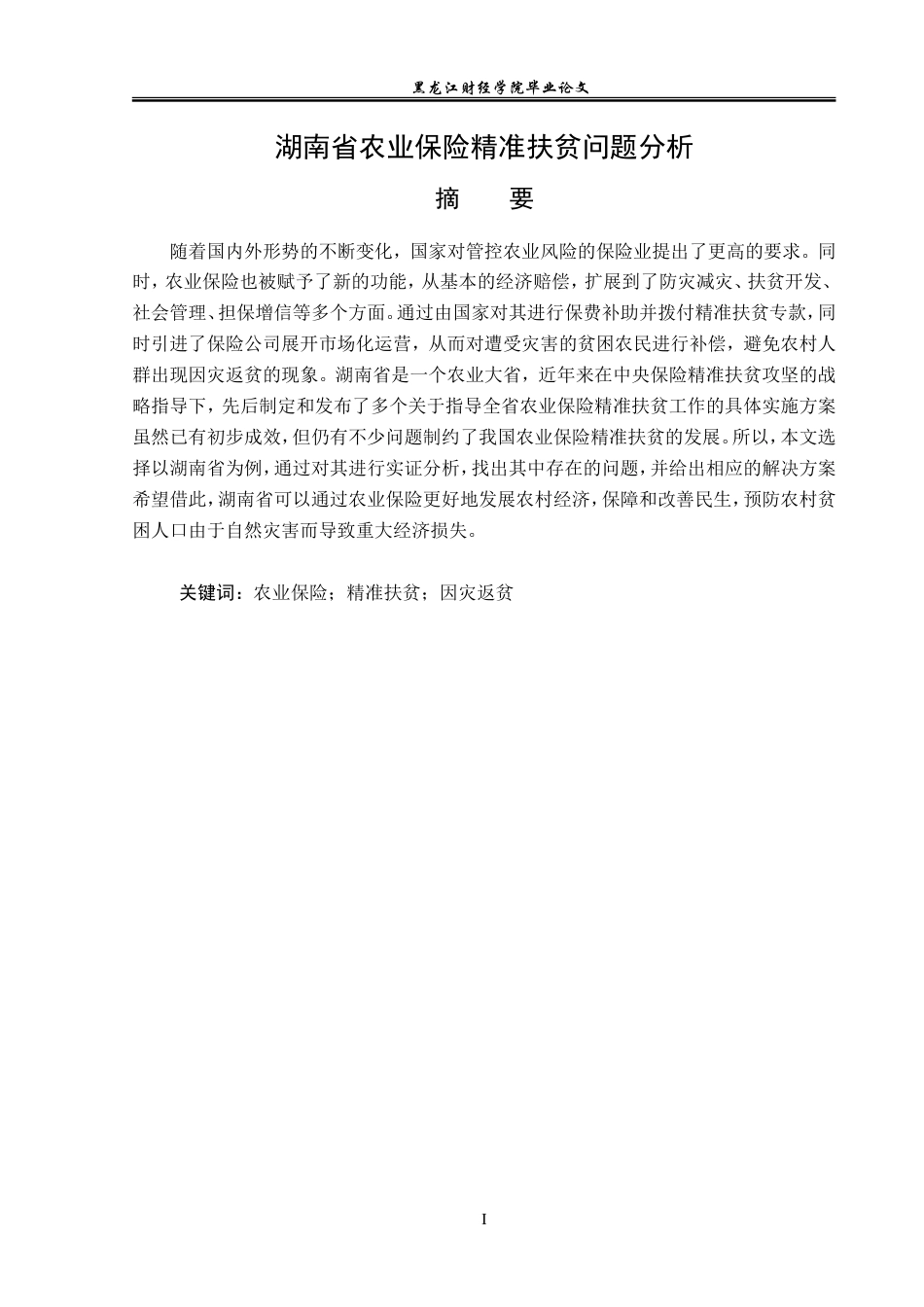 黑龙江财经学院毕业论文

湖南省农业保险精准扶贫问题分析

摘 要

随着国内外形势的不断变化，国家对管控农业风险的保险业提出了更高的要求。同时，农业保险也被赋予了新的功能，从基本的经济赔偿，扩展到了防灾减灾、扶贫开发、社会管理、担保增信等多个方面。通过由国家对其进行保费补助并拨付精准扶贫专款，同时引进了保险公司展开市场化运营，从而对遭受灾害的贫困农民进行补偿，避免农村人群出现因灾返贫的现象。湖南省是一个农业大省，近年来在中央保险精准扶贫攻坚的战略指导下，先后制定和发布了多个关于指导全省农业保险精准扶贫工作的具体实施方案虽然已有初步成效，但仍有不少问题制约了我国农业保险精准扶贫的发展。所以，本文选择以湖南省为例，通过对其进行实证分析，找出其中存在的问题，并给出相应的解决方案希望借此，湖南省可以通过农业保险更好地发展农村经济，保障和改善民生，预防农村贫困人口由于自然灾害而导致重大经济损失。

关键词：农业保险；精准扶贫；因灾返贫

I